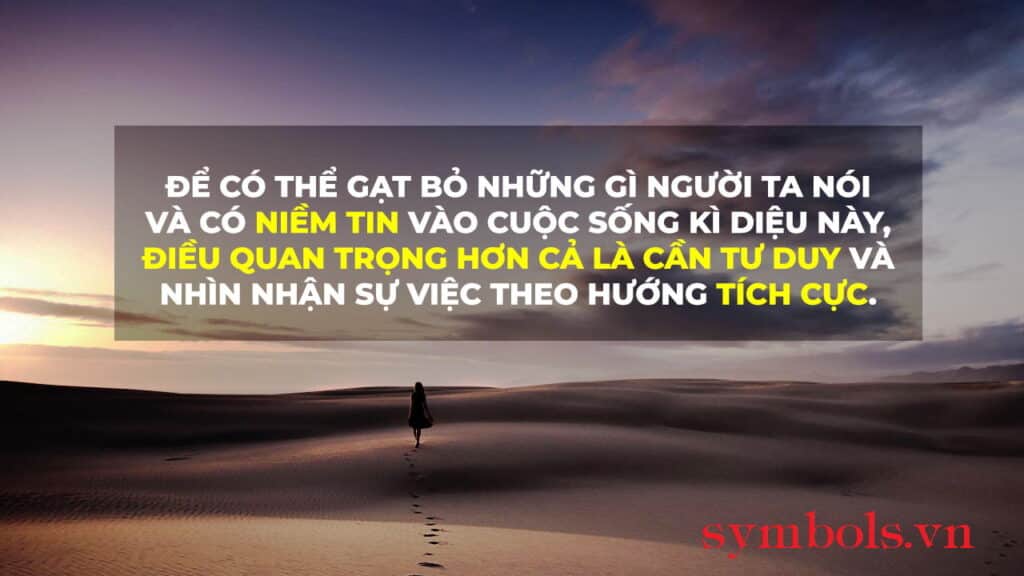 ĐỂ CÓ THỂ GẠT BỎ NHỮNG GÌ NGƯỜI TA NÓI VÀ CÓ NIỀM TIN VÀO CUỘC SỐNG KÌ DIỆU NÀY, ĐIỀU QUAN TRỌNG HƠN CẢ LÀ CẦN TƯ DUY VÀ NHÌN NHẬN SỰ VIỆC THEO HƯỚNG TÍCH CỰC.

symbols.vn